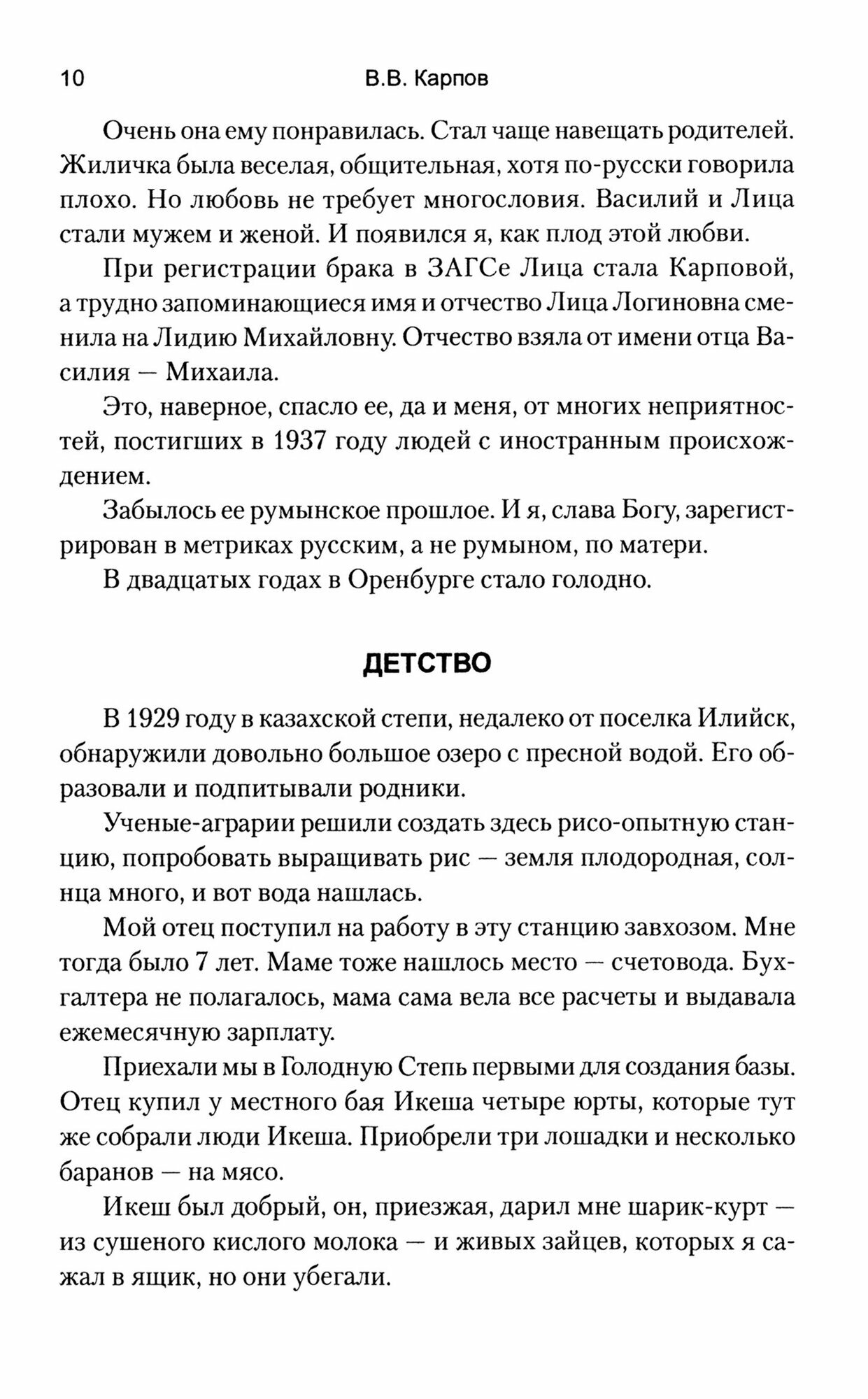 10 В.В. Карпов

Очень она ему понравилась. Стал чаще навещать родителей. Жиличка была веселая, общительная, хотя по-русски говорила плохо. Но любовь не требует многословия. Василий и Лица стали мужем и женой. И появился я, как плод этой любви.

При регистрации брака в ЗАГСе Лица стала Карповой, а трудно запоминающиеся имя и отчество Лица Логиновна сменила на Лидию Михайловну. Отчество взяла от имени отца Василия — Михаила.

Это, наверное, спасло ее, да и меня, от многих неприятностей, постигших в 1937 году людей с иностранным происхождением.

Забылось ее румынское прошлое. И я, слава Богу, зарегистрирован в метриках русским, а не румыном, по матери.

В двадцатых годах в Оренбурге стало голодно.

ДЕТСТВО

В 1929 году в казахской степи, недалеко от поселка Илийск, обнаружили довольно большое озеро с пресной водой. Его образовали и подпитывали родники.

Ученые-аграрии решили создать здесь рисо-опытную станцию, попробовать выращивать рис — земля плодородная, солнца много, и вот вода нашлась.

Мой отец поступил на работу в эту станцию завхозом. Мне тогда было 7 лет. Маме тоже нашлось место — счетовода. Бухгалтера не полагалось, мама сама вела все расчеты и выдавала ежемесячную зарплату.

Приехали мы в Голодную Степь первыми для создания базы. Отец купил у местного бая Икеша четыре юрты, которые тут же собрали люди Икеша. Приобрели три лошадки и несколько баранов — на мясо.

Икеш был добрый, он, приезжая, дарил мне шарик-курт — из сушеного кислого молока — и живых зайцев, которых я сажал в ящик, но они убегали.